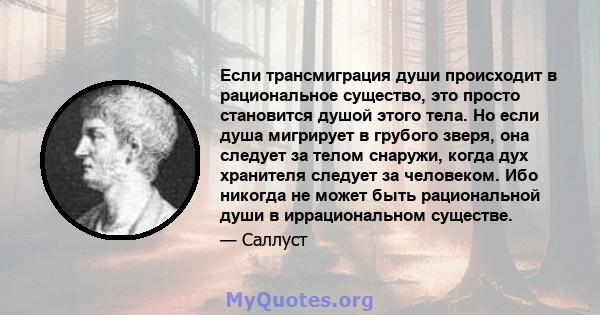 Если трансмиграция души происходит в рациональное существо, это просто становится душой этого тела. Но если душа мигрирует в грубого зверя, она следует за телом снаружи, когда дух хранителя следует за человеком. Ибо никогда не может быть рациональной души в иррациональном существе.

— Саллуст

MyQuotes.org